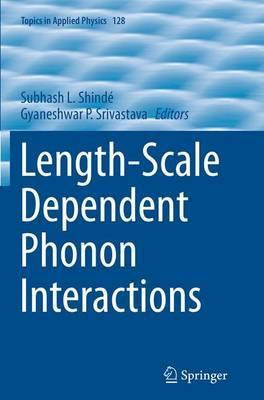 Topics in Applied Physics 128

Subhash L. Shindé
Gyaneshwar P. Srivastava Editors

Length-Scale Dependent Phonon Interactions

Springer